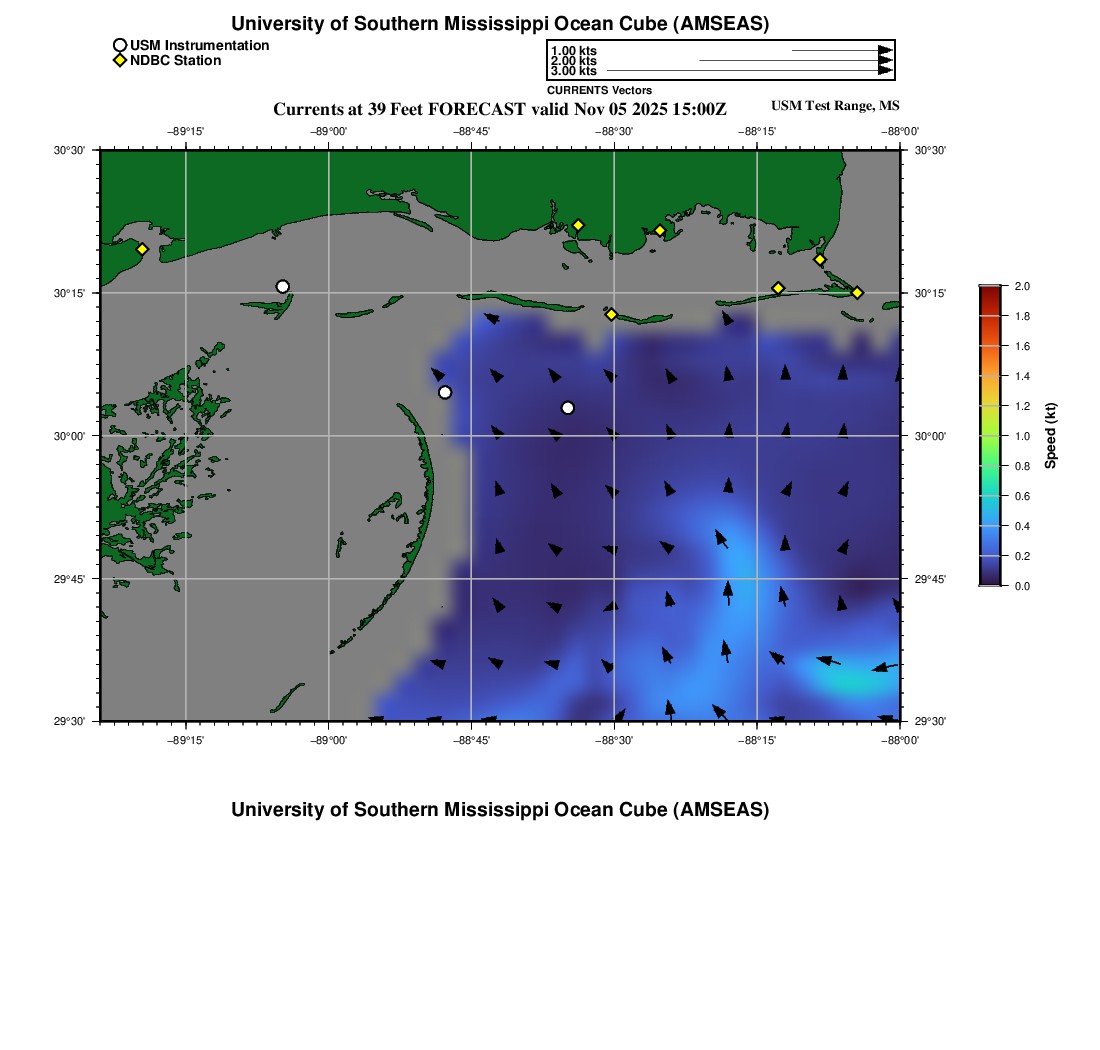 University of Southern Mississippi Ocean Cube (AMSEAS)

USM Instrumentation
NDBC Station

1.00 kts
2.00 kts
3.00 kts
CURRENTS Vectors

Currents at 39 Feet FORECAST valid Nov 05 2025 15:00Z

USM Test Range, MS

−89°15' −89°00' −88°45' −88°30' −88°15' −88°00'

30°30' 30°15' 30°00' 29°45' 29°30'

30°30' 30°15' 30°00' 29°45' 29°30'

−89°15' −89°00' −88°45' −88°30' −88°15' −88°00'

2.0
1.8
1.6
1.4
1.2
1.0
0.8
0.6
0.4
0.2
0.0
Speed (kt)

University of Southern Mississippi Ocean Cube (AMSEAS)